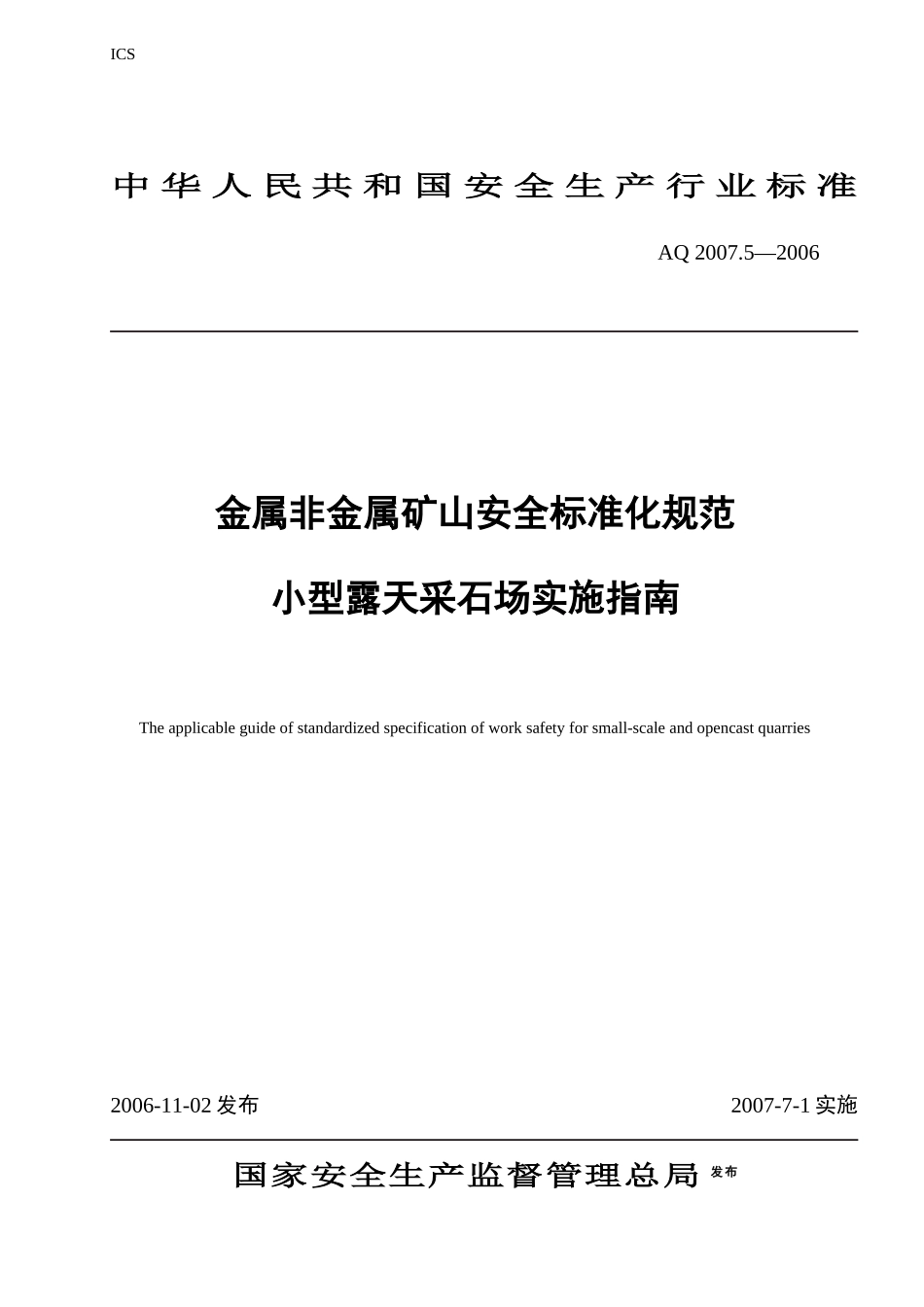 ICS

中华人民共和国安全生产行业标准

AQ 2007.5—2006

金属非金属矿山安全标准化规范

小型露天采石场实施指南

The applicable guide of standardized specification of work safety for small-scale and opencast quarries

2006-11-02 发布

2007-7-1 实施

国家安全生产监督管理总局 发布